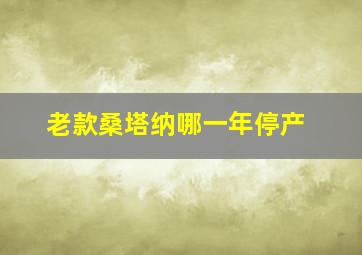 老款桑塔纳哪一年停产